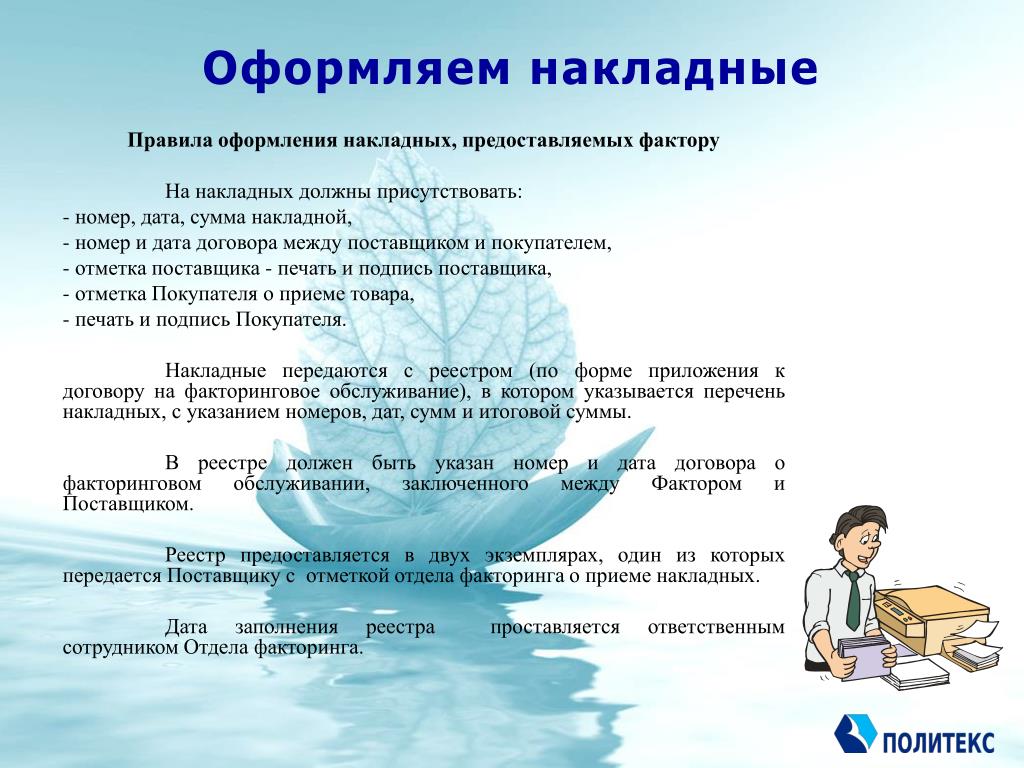 Оформляем накладные

Правила оформления накладных, предоставляемых фактору

На накладных должны присутствовать:
- номер, дата, сумма накладной,
- номер и дата договора между поставщиком и покупателем,
- отметка поставщика - печать и подпись поставщика,
- отметка Покупателя о приеме товара,
- печать и подпись Покупателя.

Накладные передаются с реестром (по форме приложения к договору на факторинговое обслуживание), в котором указывается перечень накладных, с указанием номеров, дат, сумм и итоговой суммы.

В реестре должен быть указан номер и дата договора о факторинговом обслуживании, заключенного между Фактором и Поставщиком.

Реестр предоставляется в двух экземплярах, один из которых передается Поставщику с отметкой отдела факторинга о приеме накладных.

Дата заполнения реестра проставляется ответственным сотрудником Отдела факторинга.

ПОЛИТЕКС